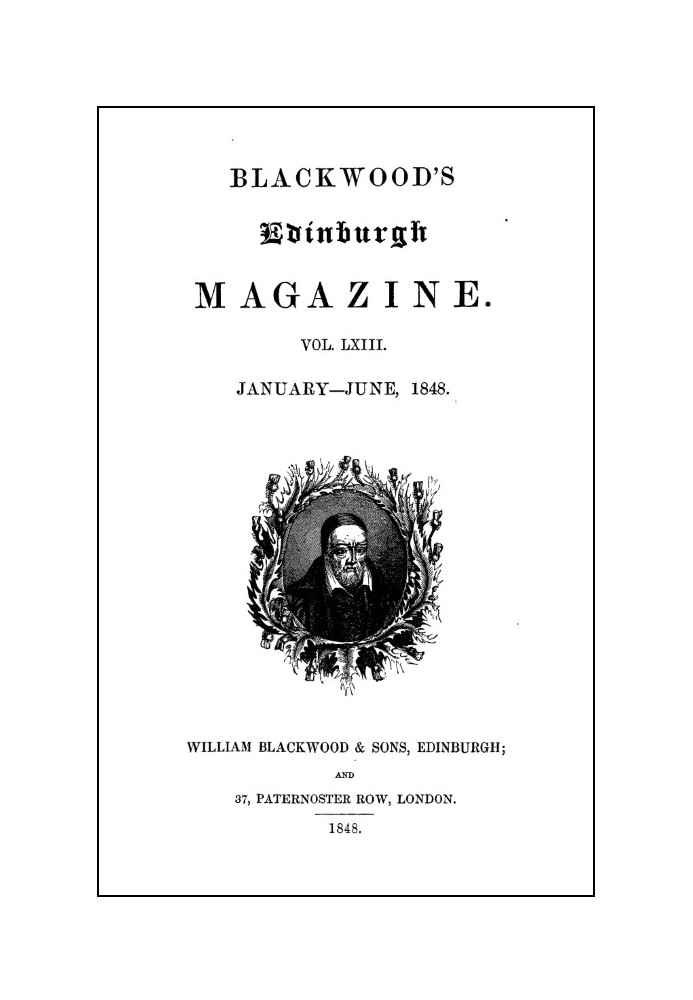 BLACKWOOD'S

Edinburgh

MAGAZINE.

VOL. LXIII.

JANUARY—JUNE, 1848.

WILLIAM BLACKWOOD & SONS, EDINBURGH;

AND

37, PATERNOSTER ROW, LONDON.

1848.